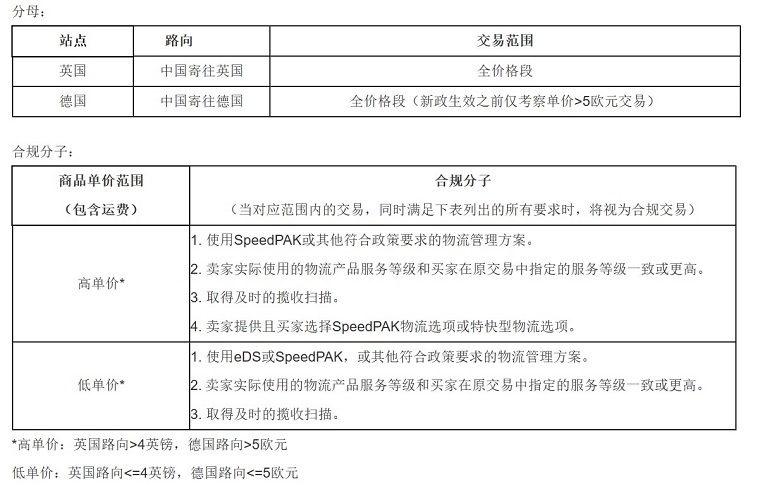 分母：

| 站点 | 路向 | 交易范围 |
|---|---|---|
| 英国 | 中国寄往英国 | 全价格段 |
| 德国 | 中国寄往德国 | 全价格段（新政生效之前仅考察单价>5欧元交易） |

合规分子：

| 商品单价范围（包含运费） | 合规分子（当对应范围内的交易，同时满足下表列出的所有要求时，将视为合规交易） |
|---|---|
| 高单价* | 1. 使用SpeedPAK或其他符合政策要求的物流管理方案。 2. 卖家实际使用的物流产品服务等级和买家在原交易中指定的服务等级一致或更高。 3. 取得及时的揽收扫描。 4. 卖家提供且买家选择SpeedPAK物流选项或特快型物流选项。 |
| 低单价* | 1. 使用eDS或SpeedPAK，或其他符合政策要求的物流管理方案。 2. 卖家实际使用的物流产品服务等级和买家在原交易中指定的服务等级一致或更高。 3. 取得及时的揽收扫描。 |

*高单价：英国路向>4英镑，德国路向>5欧元

低单价：英国路向<=4英镑，德国路向<=5欧元